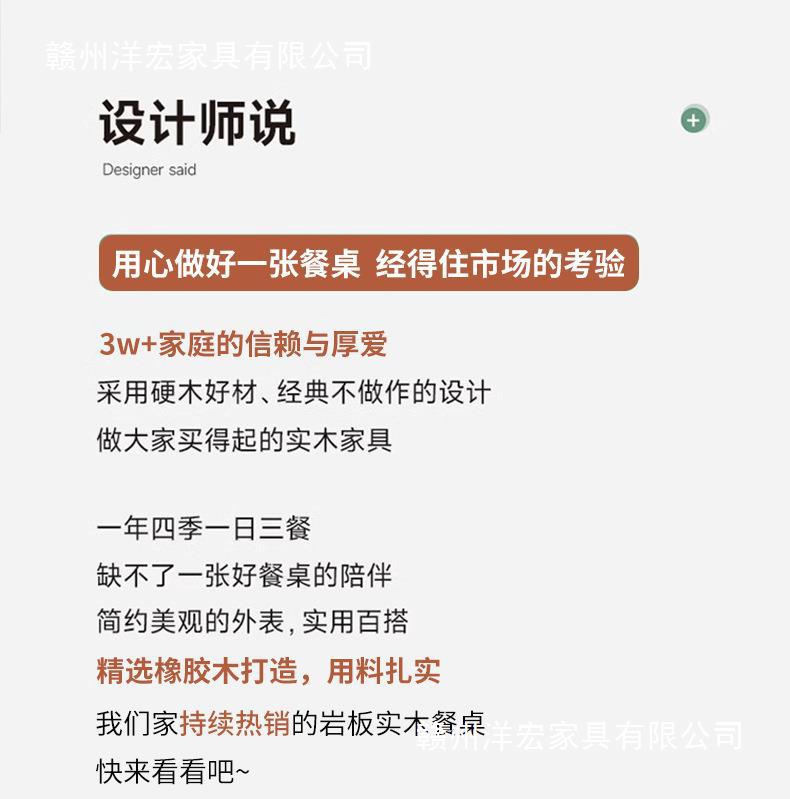 设计师说
Designer said

用心做好一张餐桌 经得住市场的考验

3w+家庭的信赖与厚爱
采用硬木好材、经典不做作的设计
做大家买得起的实木家具

一年四季一日三餐
缺不了一张好餐桌的陪伴
简约美观的外表，实用百搭
精选橡胶木打造，用料扎实
我们家持续热销的岩板实木餐桌
快来看看吧~

赣州洋宏家具有限公司